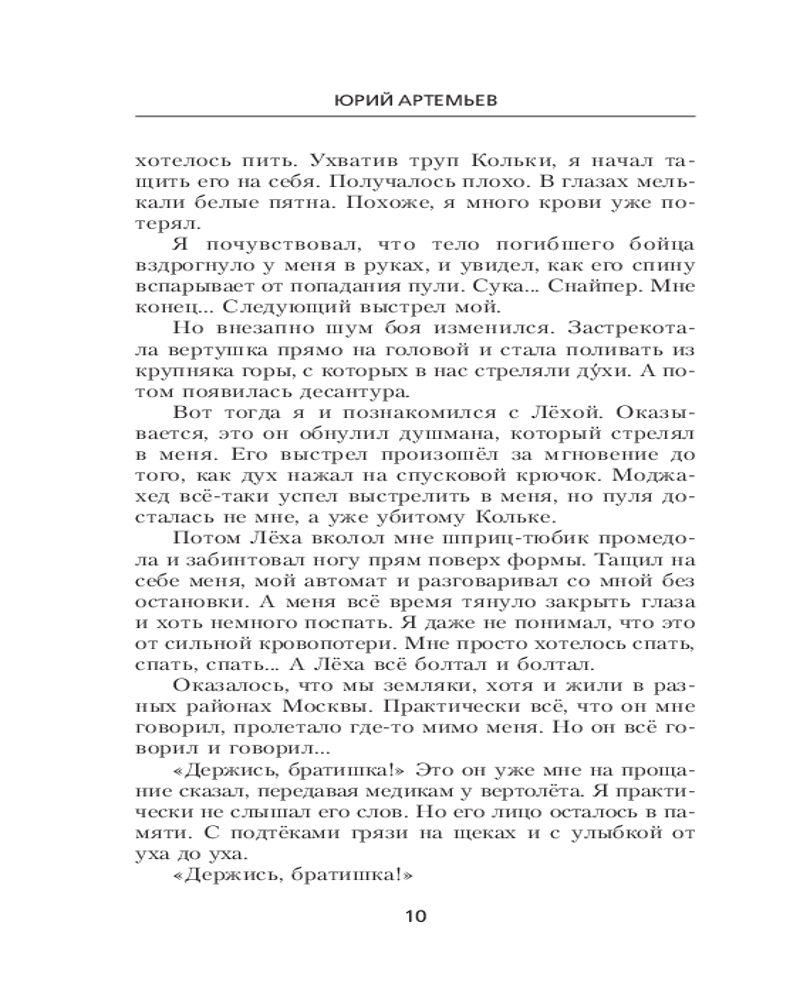 ЮРИЙ АРТЕМЬЕВ

хотелось пить. Ухватив труп Кольки, я начал тащить его на себя. Получалось плохо. В глазах мелькали белые пятна. Похоже, я много крови уже потерял.

Я почувствовал, что тело погибшего бойца вздрогнуло у меня в руках, и увидел, как его спину вспарывает от попадания пули. Сука... Снайпер. Мне конец... Следующий выстрел мой.

Но внезапно шум боя изменился. Застрекотала вертушка прямо на головой и стала поливать из крупняка горы, с которых в нас стреляли ду́хи. А потом появилась десантура.

Вот тогда я и познакомился с Лёхой. Оказывается, это он обнулил душмана, который стрелял в меня. Его выстрел произошёл за мгновение до того, как дух нажал на спусковой крючок. Моджахед всё-таки успел выстрелить в меня, но пуля досталась не мне, а уже убитому Кольке.

Потом Лёха вколол мне шприц-тюбик промедола и забинтовал ногу прям поверх формы. Тащил на себе меня, мой автомат и разговаривал со мной без остановки. А меня всё время тянуло закрыть глаза и хоть немного поспать. Я даже не понимал, что это от сильной кровопотери. Мне просто хотелось спать, спать, спать... А Лёха всё болтал и болтал.

Оказалось, что мы земляки, хотя и жили в разных районах Москвы. Практически всё, что он мне говорил, пролетало где-то мимо меня. Но он всё говорил и говорил...

«Держись, братишка!» Это он уже мне на прощание сказал, передавая медикам у вертолёта. Я практически не слышал его слов. Но его лицо осталось в памяти. С подтёками грязи на щеках и с улыбкой от уха до уха.

«Держись, братишка!»

10